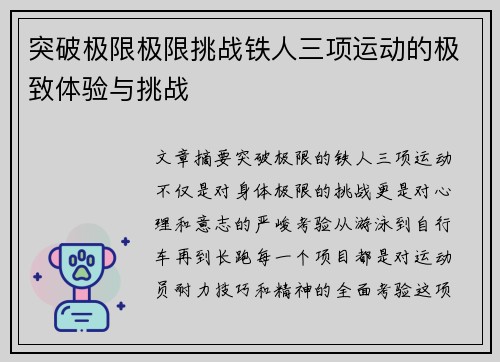 突破极限极限挑战铁人三项运动的极致体验与挑战

文章摘要突破极限的铁人三项运动不仅是对身体极限的挑战更是对心理和意志的严峻考验从游泳到自行车再到长跑每一个项目都是对运动员耐力技巧和精神的全面考验这项